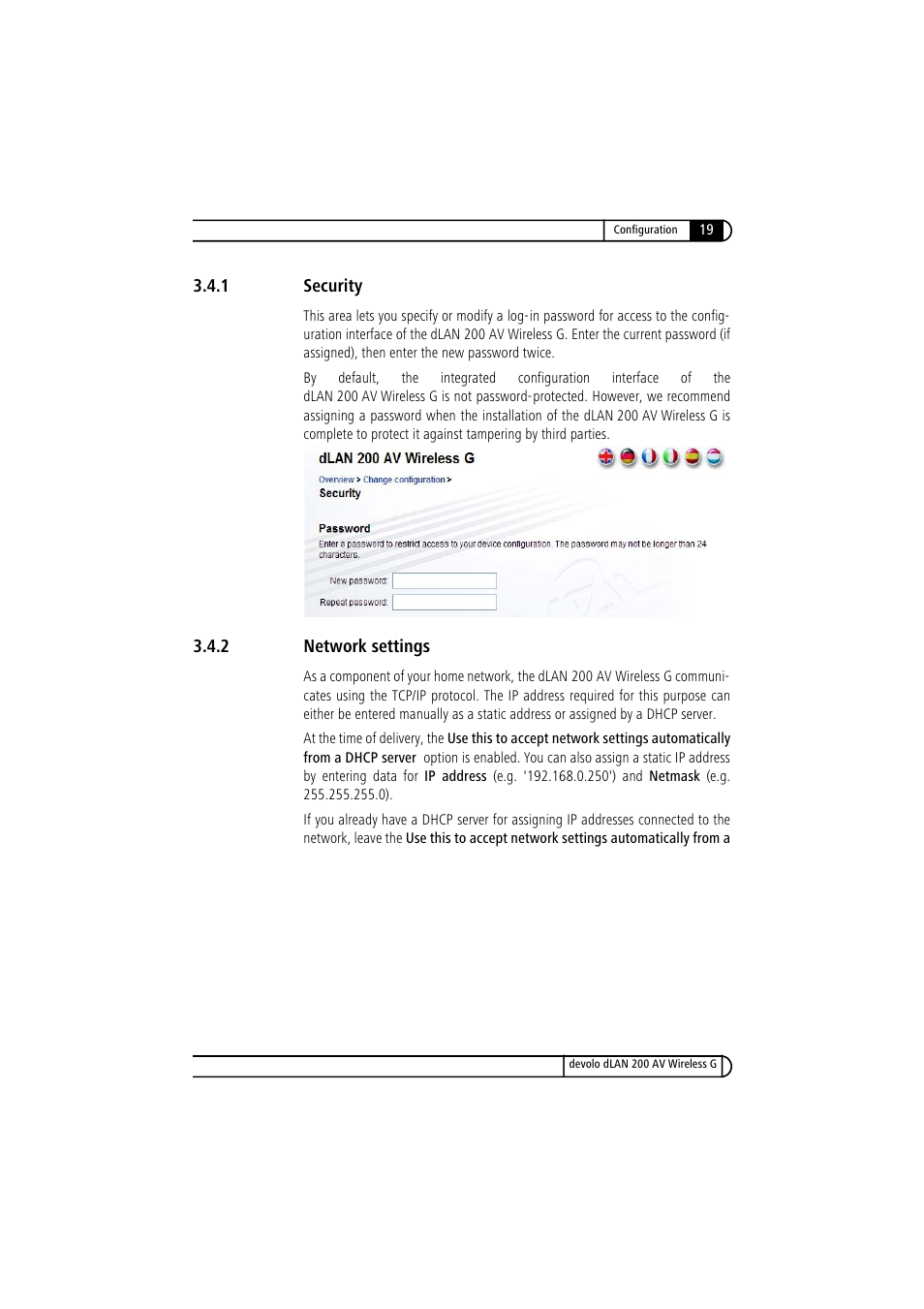 Configuration 19

3.4.1 Security

This area lets you specify or modify a log-in password for access to the configuration interface of the dLAN 200 AV Wireless G. Enter the current password (if assigned), then enter the new password twice.

By default, the integrated configuration interface of the dLAN 200 AV Wireless G is not password-protected. However, we recommend assigning a password when the installation of the dLAN 200 AV Wireless G is complete to protect it against tampering by third parties.

dLAN 200 AV Wireless G

Overview > Change configuration >

Security

Password

Enter a password to restrict access to your device configuration. The password may not be longer than 24 characters.

New password:

Repeat password:

3.4.2 Network settings

As a component of your home network, the dLAN 200 AV Wireless G communicates using the TCP/IP protocol. The IP address required for this purpose can either be entered manually as a static address or assigned by a DHCP server.

At the time of delivery, the Use this to accept network settings automatically from a DHCP server option is enabled. You can also assign a static IP address by entering data for IP address (e.g. '192.168.0.250') and Netmask (e.g. 255.255.255.0).

If you already have a DHCP server for assigning IP addresses connected to the network, leave the Use this to accept network settings automatically from a

devolo dLAN 200 AV Wireless G